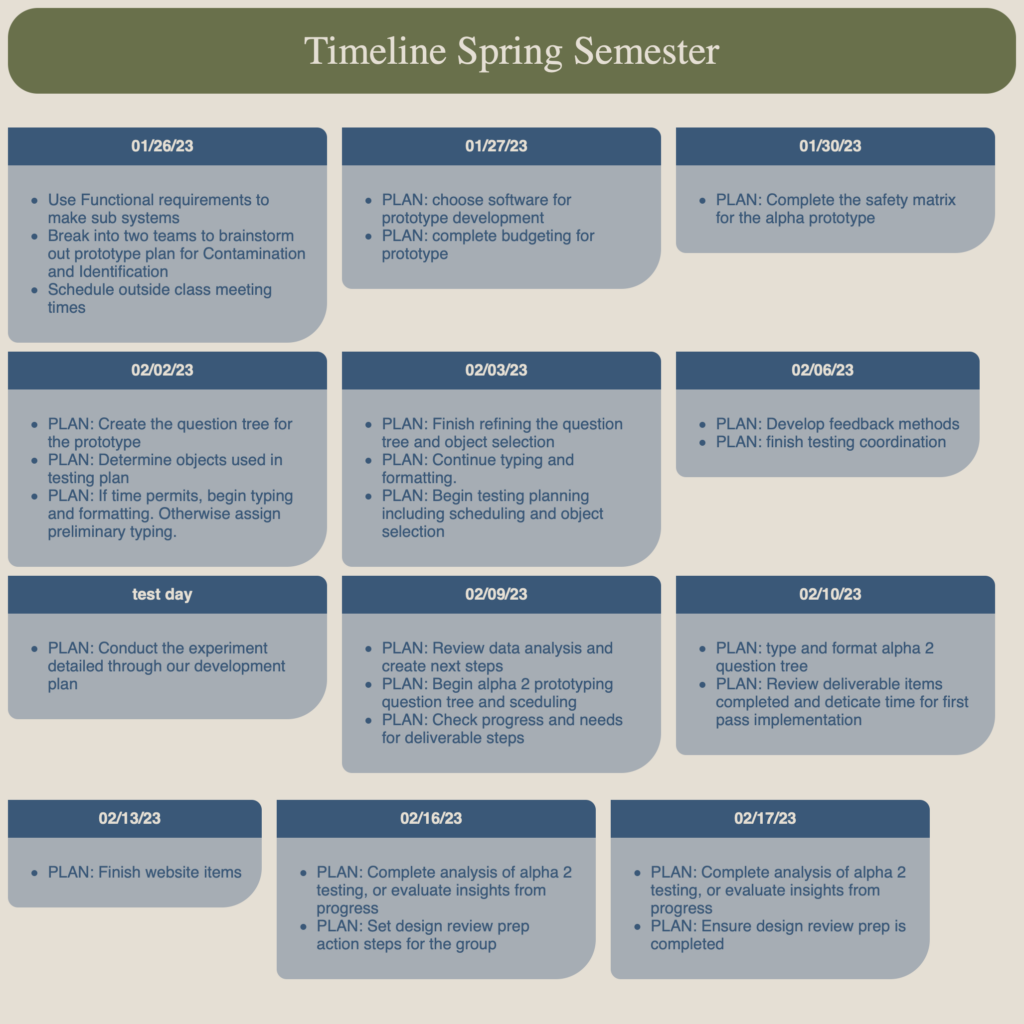 Timeline Spring Semester

01/26/23

- Use Functional requirements to make sub systems
- Break into two teams to brainstorm out prototype plan for Contamination and Identification
- Schedule outside class meeting times

01/27/23

- PLAN: choose software for prototype development
- PLAN: complete budgeting for prototype

01/30/23

- PLAN: Complete the safety matrix for the alpha prototype

02/02/23

- PLAN: Create the question tree for the prototype
- PLAN: Determine objects used in testing plan
- PLAN: If time permits, begin typing and formatting. Otherwise assign preliminary typing.

02/03/23

- PLAN: Finish refining the question tree and object selection
- PLAN: Continue typing and formatting.
- PLAN: Begin testing planning including scheduling and object selection

02/06/23

- PLAN: Develop feedback methods
- PLAN: finish testing coordination

test day

- PLAN: Conduct the experiment detailed through our development plan

02/09/23

- PLAN: Review data analysis and create next steps
- PLAN: Begin alpha 2 prototyping question tree and sceduling
- PLAN: Check progress and needs for deliverable steps

02/10/23

- PLAN: type and format alpha 2 question tree
- PLAN: Review deliverable items completed and deticate time for first pass implementation

02/13/23

- PLAN: Finish website items

02/16/23

- PLAN: Complete analysis of alpha 2 testing, or evaluate insights from progress
- PLAN: Set design review prep action steps for the group

02/17/23

- PLAN: Complete analysis of alpha 2 testing, or evaluate insights from progress
- PLAN: Ensure design review prep is completed